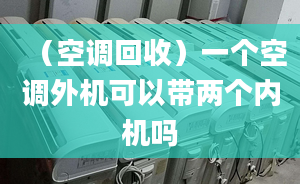 （空调回收）一个空调外机可以带两个内机吗